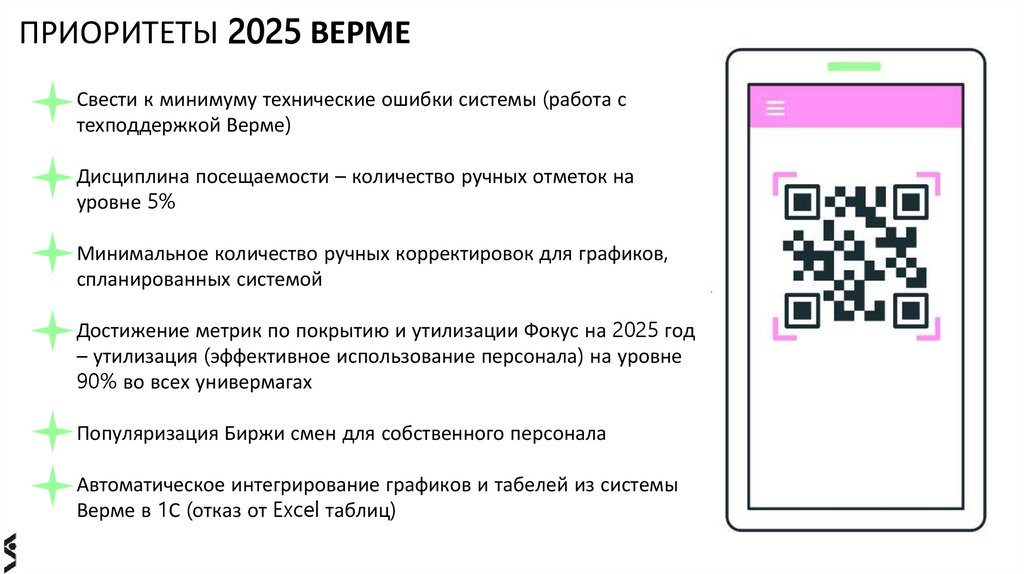 ПРИОРИТЕТЫ 2025 ВЕРМЕ

Свести к минимуму технические ошибки системы (работа с техподдержкой Верме)

Дисциплина посещаемости – количество ручных отметок на уровне 5%

Минимальное количество ручных корректировок для графиков, спланированных системой

Достижение метрик по покрытию и утилизации Фокус на 2025 год – утилизация (эффективное использование персонала) на уровне 90% во всех универмагах

Популяризация Биржи смен для собственного персонала

Автоматическое интегрирование графиков и табелей из системы Верме в 1С (отказ от Excel таблиц)